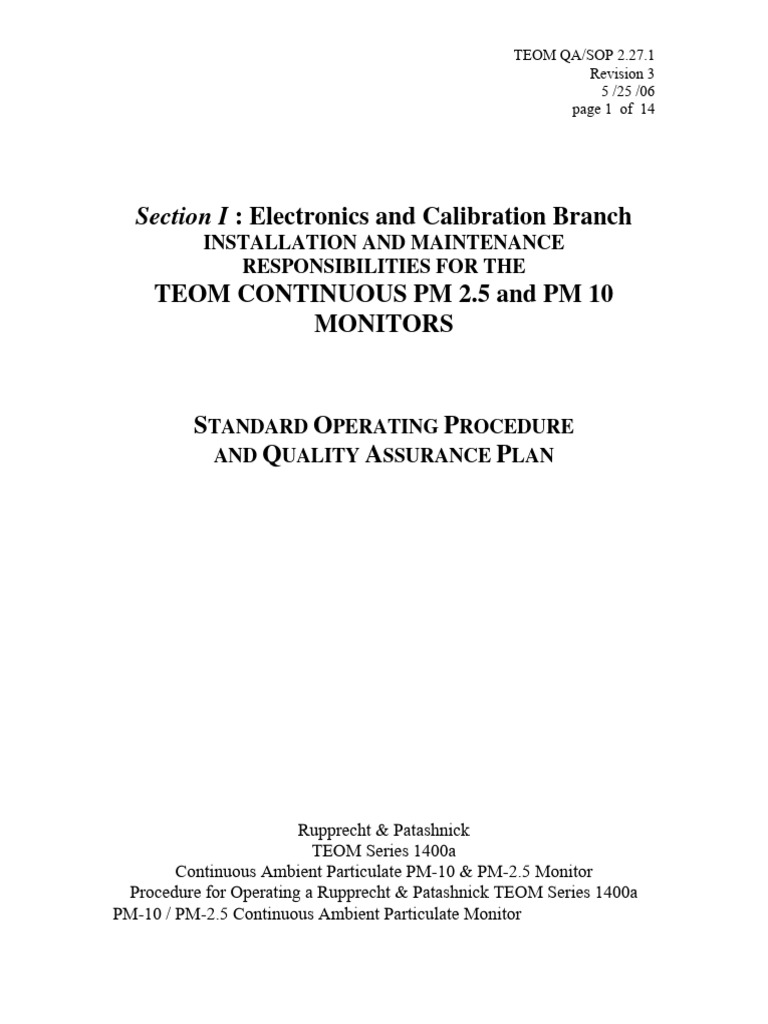 TEOM QA/SOP 2.27.1
Revision 3
5 /25 /06
page 1 of 14

Section I : Electronics and Calibration Branch
INSTALLATION AND MAINTENANCE RESPONSIBILITIES FOR THE
TEOM CONTINUOUS PM 2.5 and PM 10 MONITORS

STANDARD OPERATING PROCEDURE
AND QUALITY ASSURANCE PLAN

Rupprecht & Patashnick
TEOM Series 1400a
Continuous Ambient Particulate PM-10 & PM-2.5 Monitor
Procedure for Operating a Rupprecht & Patashnick TEOM Series 1400a
PM-10 / PM-2.5 Continuous Ambient Particulate Monitor